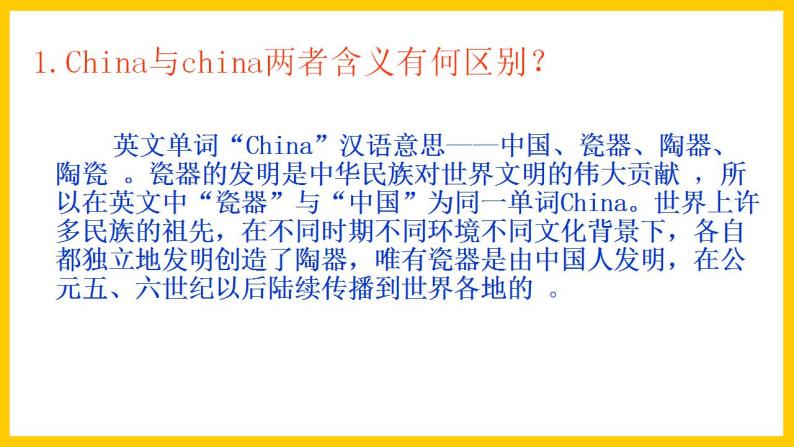 1.China与china两者含义有何区别？

英文单词“China”汉语意思——中国、瓷器、陶器、陶瓷 。瓷器的发明是中华民族对世界文明的伟大贡献 ，所以在英文中“瓷器”与“中国”为同一单词China。世界上许多民族的祖先，在不同时期不同环境不同文化背景下，各自都独立地发明创造了陶器，唯有瓷器是由中国人发明，在公元五、六世纪以后陆续传播到世界各地的 。